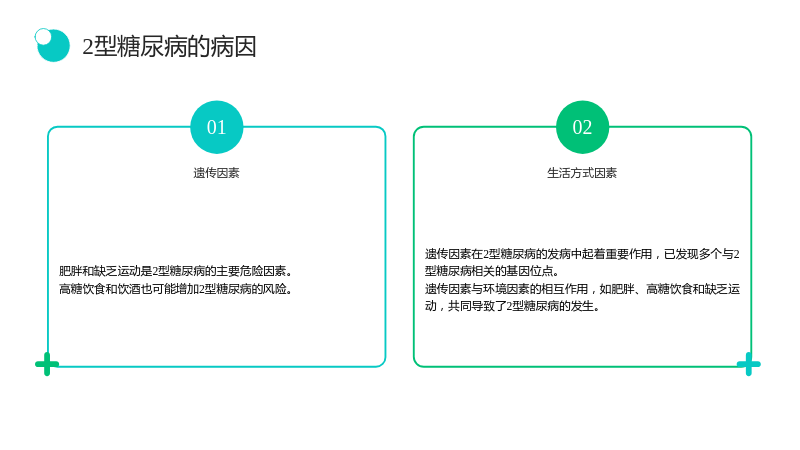 2型糖尿病的病因

01

遗传因素

肥胖和缺乏运动是2型糖尿病的主要危险因素。
高糖饮食和饮酒也可能增加2型糖尿病的风险。

02

生活方式因素

遗传因素在2型糖尿病的发病中起着重要作用，已发现多个与2型糖尿病相关的基因位点。
遗传因素与环境因素的相互作用，如肥胖、高糖饮食和缺乏运动，共同导致了2型糖尿病的发生。